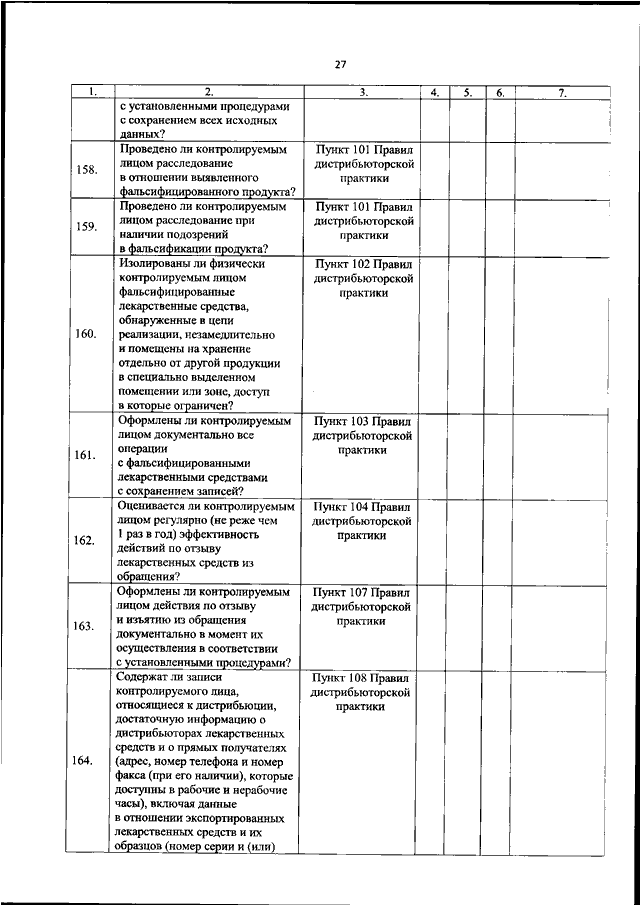 27

| 1. | 2. | 3. | 4. | 5. | 6. | 7. |
|---|---|---|---|---|---|---|
| | с установленными процедурами с сохранением всех исходных данных? | | | | | |
| 158. | Проведено ли контролируемым лицом расследование в отношении выявленного фальсифицированного продукта? | Пункт 101 Правил дистрибьюторской практики | | | | |
| 159. | Проведено ли контролируемым лицом расследование при наличии подозрений в фальсификации продукта? | Пункт 101 Правил дистрибьюторской практики | | | | |
| 160. | Изолированы ли физически контролируемым лицом фальсифицированные лекарственные средства, обнаруженные в цепи реализации, незамедлительно и помещены на хранение отдельно от другой продукции в специально выделенном помещении или зоне, доступ в которые ограничен? | Пункт 102 Правил дистрибьюторской практики | | | | |
| 161. | Оформлены ли контролируемым лицом документально все операции с фальсифицированными лекарственными средствами с сохранением записей? | Пункт 103 Правил дистрибьюторской практики | | | | |
| 162. | Оценивается ли контролируемым лицом регулярно (не реже чем 1 раз в год) эффективность действий по отзыву лекарственных средств из обращения? | Пункт 104 Правил дистрибьюторской практики | | | | |
| 163. | Оформлены ли контролируемым лицом действия по отзыву и изъятию из обращения документально в момент их осуществления в соответствии с установленными процедурами? | Пункт 107 Правил дистрибьюторской практики | | | | |
| 164. | Содержат ли записи контролируемого лица, относящиеся к дистрибьюции, достаточную информацию о дистрибьюторах лекарственных средств и о прямых получателях (адрес, номер телефона и номер факса (при его наличии), которые доступны в рабочие и нерабочие часы), включая данные в отношении экспортированных лекарственных средств и их образцов (номер серии и (или) | Пункт 108 Правил дистрибьюторской практики | | | | |